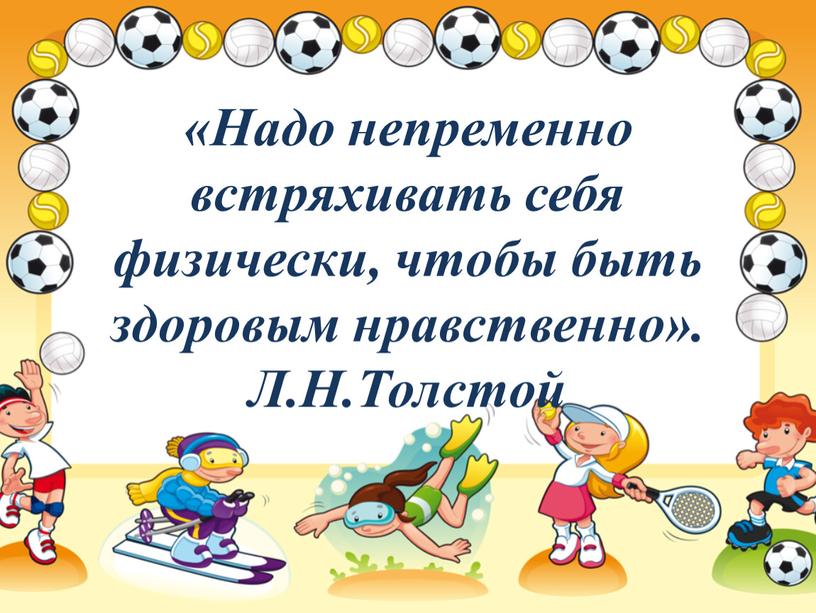 «Надо непременно встряхивать себя физически, чтобы быть здоровым нравственно».
Л.Н.Толстой